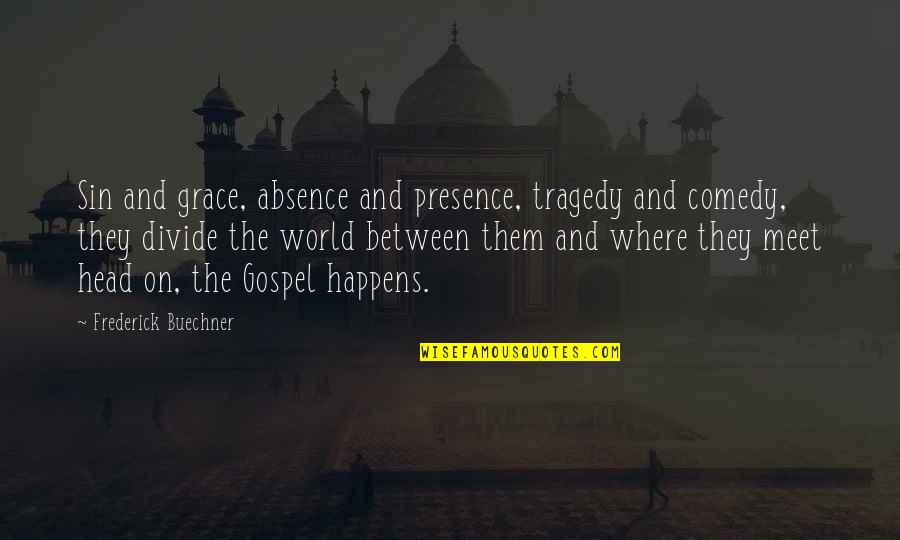 Sin and grace, absence and presence, tragedy and comedy, they divide the world between them and where they meet head on, the Gospel happens.

~ Frederick Buechner

WISEFAMOUSQUOTES.COM